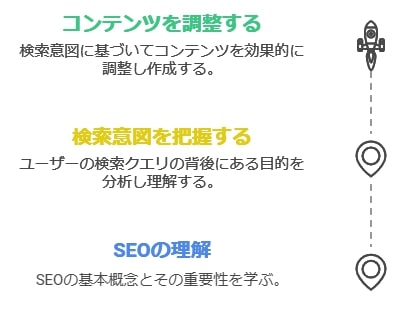 コンテンツを調整する

検索意図に基づいてコンテンツを効果的に調整し作成する。

検索意図を把握する

ユーザーの検索クエリの背後にある目的を分析し理解する。

SEOの理解

SEOの基本概念とその重要性を学ぶ。